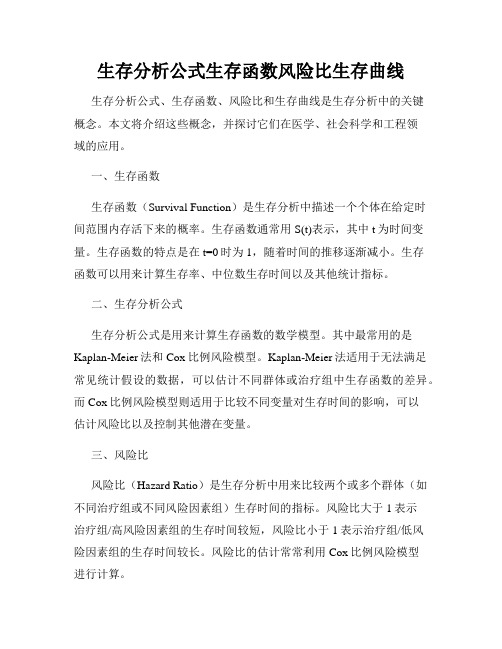 生存分析公式生存函数风险比生存曲线

生存分析公式、生存函数、风险比和生存曲线是生存分析中的关键概念。本文将介绍这些概念，并探讨它们在医学、社会科学和工程领域的应用。

一、生存函数

生存函数（Survival Function）是生存分析中描述一个个体在给定时间范围内存活下来的概率。生存函数通常用 S(t)表示，其中 t 为时间变量。生存函数的特点是在 t=0 时为 1，随着时间的推移逐渐减小。生存函数可以用来计算生存率、中位数生存时间以及其他统计指标。

二、生存分析公式

生存分析公式是用来计算生存函数的数学模型。其中最常用的是 Kaplan-Meier 法和 Cox 比例风险模型。Kaplan-Meier 法适用于无法满足常见统计假设的数据，可以估计不同群体或治疗组中生存函数的差异。而 Cox 比例风险模型则适用于比较不同变量对生存时间的影响，可以估计风险比以及控制其他潜在变量。

三、风险比

风险比（Hazard Ratio）是生存分析中用来比较两个或多个群体（如不同治疗组或不同风险因素组）生存时间的指标。风险比大于 1 表示治疗组/高风险因素组的生存时间较短，风险比小于 1 表示治疗组/低风险因素组的生存时间较长。风险比的估计常常利用 Cox 比例风险模型进行计算。